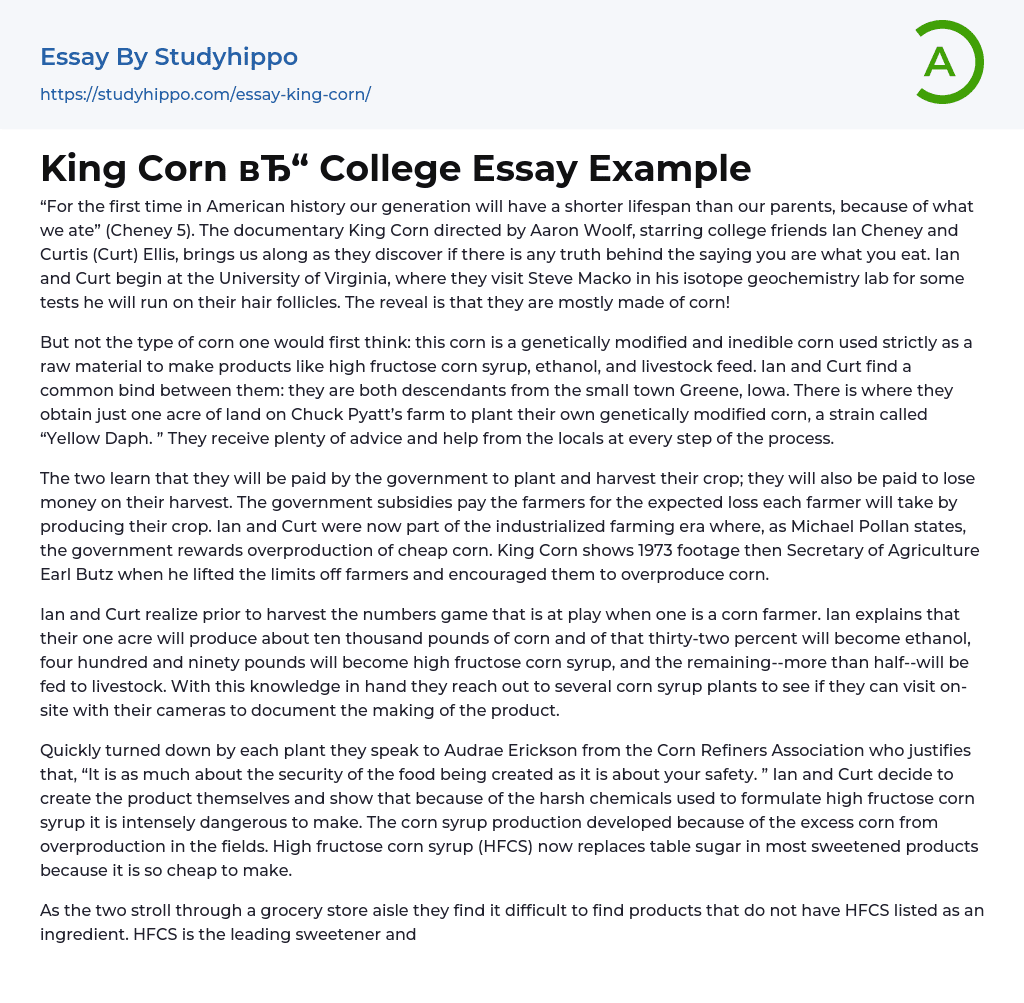 Essay By Studyhippo

https://studyhippo.com/essay-king-corn/

A

King Corn вЂ“ College Essay Example

“For the first time in American history our generation will have a shorter lifespan than our parents, because of what we ate” (Cheney 5). The documentary King Corn directed by Aaron Woolf, starring college friends Ian Cheney and Curtis (Curt) Ellis, brings us along as they discover if there is any truth behind the saying you are what you eat. Ian and Curt begin at the University of Virginia, where they visit Steve Macko in his isotope geochemistry lab for some tests he will run on their hair follicles. The reveal is that they are mostly made of corn!

But not the type of corn one would first think: this corn is a genetically modified and inedible corn used strictly as a raw material to make products like high fructose corn syrup, ethanol, and livestock feed. Ian and Curt find a common bind between them: they are both descendants from the small town Greene, Iowa. There is where they obtain just one acre of land on Chuck Pyatt’s farm to plant their own genetically modified corn, a strain called “Yellow Daph. ” They receive plenty of advice and help from the locals at every step of the process.

The two learn that they will be paid by the government to plant and harvest their crop; they will also be paid to lose money on their harvest. The government subsidies pay the farmers for the expected loss each farmer will take by producing their crop. Ian and Curt were now part of the industrialized farming era where, as Michael Pollan states, the government rewards overproduction of cheap corn. King Corn shows 1973 footage then Secretary of Agriculture Earl Butz when he lifted the limits off farmers and encouraged them to overproduce corn.

Ian and Curt realize prior to harvest the numbers game that is at play when one is a corn farmer. Ian explains that their one acre will produce about ten thousand pounds of corn and of that thirty-two percent will become ethanol, four hundred and ninety pounds will become high fructose corn syrup, and the remaining--more than half--will be fed to livestock. With this knowledge in hand they reach out to several corn syrup plants to see if they can visit on-site with their cameras to document the making of the product.

Quickly turned down by each plant they speak to Audrae Erickson from the Corn Refiners Association who justifies that, “It is as much about the security of the food being created as it is about your safety. ” Ian and Curt decide to create the product themselves and show that because of the harsh chemicals used to formulate high fructose corn syrup it is intensely dangerous to make. The corn syrup production developed because of the excess corn from overproduction in the fields. High fructose corn syrup (HFCS) now replaces table sugar in most sweetened products because it is so cheap to make.

As the two stroll through a grocery store aisle they find it difficult to find products that do not have HFCS listed as an ingredient. HFCS is the leading sweetener and